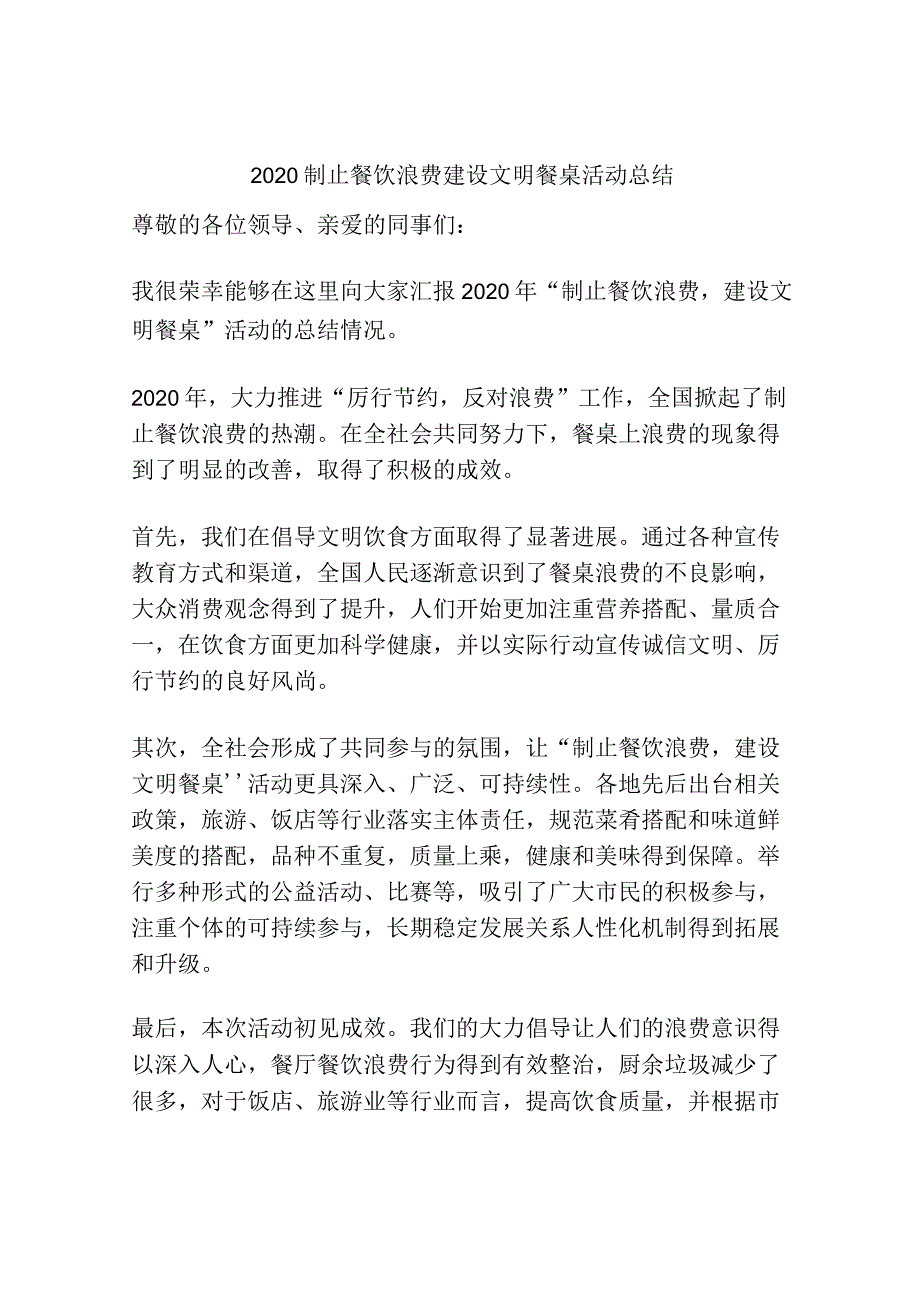 2020制止餐饮浪费建设文明餐桌活动总结

尊敬的各位领导、亲爱的同事们：

我很荣幸能够在这里向大家汇报2020年“制止餐饮浪费，建设文明餐桌”活动的总结情况。

2020年，大力推进“厉行节约，反对浪费”工作，全国掀起了制止餐饮浪费的热潮。在全社会共同努力下，餐桌上浪费的现象得到了明显的改善，取得了积极的成效。

首先，我们在倡导文明饮食方面取得了显著进展。通过各种宣传教育方式和渠道，全国人民逐渐意识到了餐桌浪费的不良影响，大众消费观念得到了提升，人们开始更加注重营养搭配、量质合一，在饮食方面更加科学健康，并以实际行动宣传诚信文明、厉行节约的良好风尚。

其次，全社会形成了共同参与的氛围，让“制止餐饮浪费，建设文明餐桌’’活动更具深入、广泛、可持续性。各地先后出台相关政策，旅游、饭店等行业落实主体责任，规范菜肴搭配和味道鲜美度的搭配，品种不重复，质量上乘，健康和美味得到保障。举行多种形式的公益活动、比赛等，吸引了广大市民的积极参与，注重个体的可持续参与，长期稳定发展关系人性化机制得到拓展和升级。

最后，本次活动初见成效。我们的大力倡导让人们的浪费意识得以深入人心，餐厅餐饮浪费行为得到有效整治，厨余垃圾减少了很多，对于饭店、旅游业等行业而言，提高饮食质量，并根据市